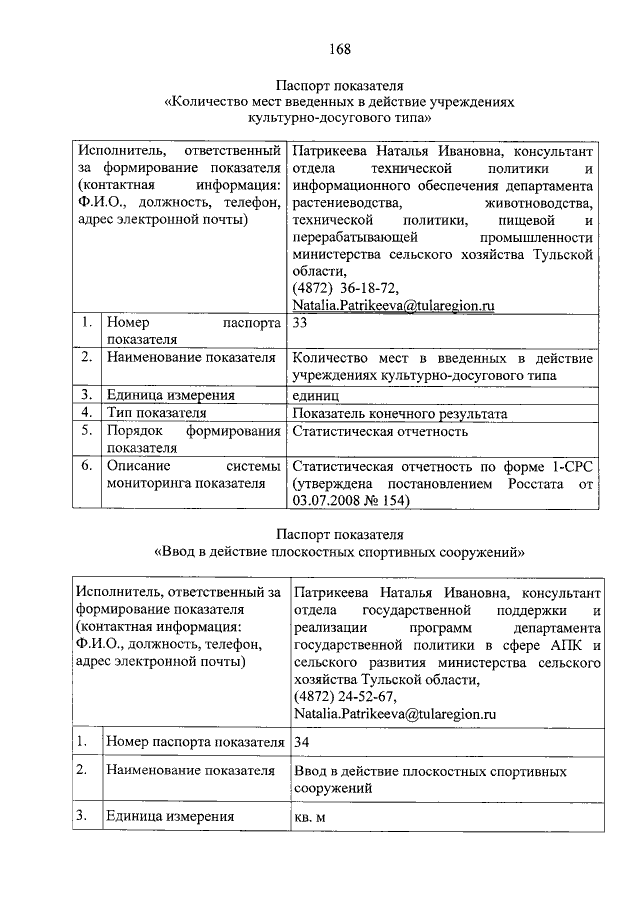 168

Паспорт показателя
«Количество мест введенных в действие учреждениях культурно-досугового типа»

| Исполнитель, ответственный за формирование показателя (контактная информация: Ф.И.О., должность, телефон, адрес электронной почты) | | Патрикеева Наталья Ивановна, консультант отдела технической политики и информационного обеспечения департамента растениеводства, животноводства, технической политики, пищевой и перерабатывающей промышленности министерства сельского хозяйства Тульской области, (4872) 36-18-72, Natalia.Patrikeeva@tularegion.ru |
|---|---|---|
| 1. | Номер паспорта показателя | 33 |
| 2. | Наименование показателя | Количество мест в введенных в действие учреждениях культурно-досугового типа |
| 3. | Единица измерения | единиц |
| 4. | Тип показателя | Показатель конечного результата |
| 5. | Порядок формирования показателя | Статистическая отчетность |
| 6. | Описание системы мониторинга показателя | Статистическая отчетность по форме 1-СРС (утверждена постановлением Росстата от 03.07.2008 № 154) |

Паспорт показателя
«Ввод в действие плоскостных спортивных сооружений»

| Исполнитель, ответственный за формирование показателя (контактная информация: Ф.И.О., должность, телефон, адрес электронной почты) | | Патрикеева Наталья Ивановна, консультант отдела государственной поддержки и реализации программ департамента государственной политики в сфере АПК и сельского развития министерства сельского хозяйства Тульской области, (4872) 24-52-67, Natalia.Patrikeeva@tularegion.ru |
|---|---|---|
| 1. | Номер паспорта показателя | 34 |
| 2. | Наименование показателя | Ввод в действие плоскостных спортивных сооружений |
| 3. | Единица измерения | кв. м |